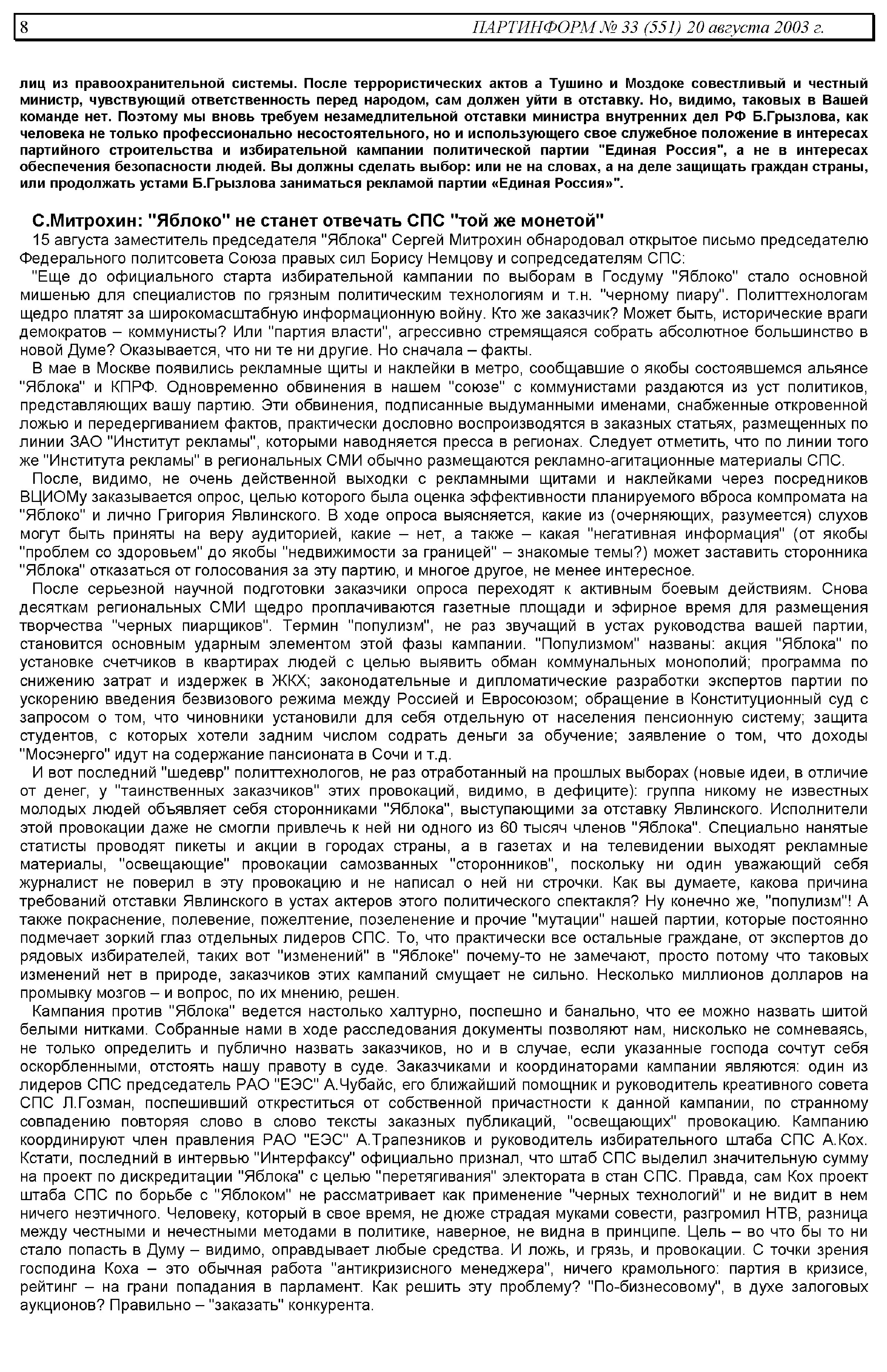 8 ПАРТИНФОРМ № 33 (551) 20 августа 2003 г.

лиц из правоохранительной системы. После террористических актов а Тушино и Моздоке совестливый и честный министр, чувствующий ответственность перед народом, сам должен уйти в отставку. Но, видимо, таковых в Вашей команде нет. Поэтому мы вновь требуем незамедлительной отставки министра внутренних дел РФ Б.Грызлова, как человека не только профессионально несостоятельного, но и использующего свое служебное положение в интересах партийного строительства и избирательной кампании политической партии "Единая Россия", а не в интересах обеспечения безопасности людей. Вы должны сделать выбор: или не на словах, а на деле защищать граждан страны, или продолжать устами Б.Грызлова заниматься рекламой партии «Единая Россия»".

С.Митрохин: "Яблоко" не станет отвечать СПС "той же монетой"

15 августа заместитель председателя "Яблока" Сергей Митрохин обнародовал открытое письмо председателю Федерального политсовета Союза правых сил Борису Немцову и сопредседателям СПС:

"Еще до официального старта избирательной кампании по выборам в Госдуму "Яблоко" стало основной мишенью для специалистов по грязным политическим технологиям и т.н. "черному пиару". Политтехнологам щедро платят за широкомасштабную информационную войну. Кто же заказчик? Может быть, исторические враги демократов – коммунисты? Или "партия власти", агрессивно стремящаяся собрать абсолютное большинство в новой Думе? Оказывается, что ни те ни другие. Но сначала – факты.

В мае в Москве появились рекламные щиты и наклейки в метро, сообщавшие о якобы состоявшемся альянсе "Яблока" и КПРФ. Одновременно обвинения в нашем "союзе" с коммунистами раздаются из уст политиков, представляющих вашу партию. Эти обвинения, подписанные выдуманными именами, снабженные откровенной ложью и передергиванием фактов, практически дословно воспроизводятся в заказных статьях, размещенных по линии ЗАО "Институт рекламы", которыми наводняется пресса в регионах. Следует отметить, что по линии того же "Института рекламы" в региональных СМИ обычно размещаются рекламно-агитационные материалы СПС.

После, видимо, не очень действенной выходки с рекламными щитами и наклейками через посредников ВЦИОМу заказывается опрос, целью которого была оценка эффективности планируемого вброса компромата на "Яблоко" и лично Григория Явлинского. В ходе опроса выясняется, какие из (очерняющих, разумеется) слухов могут быть приняты на веру аудиторией, какие – нет, а также – какая "негативная информация" (от якобы "проблем со здоровьем" до якобы "недвижимости за границей" – знакомые темы?) может заставить сторонника "Яблока" отказаться от голосования за эту партию, и многое другое, не менее интересное.

После серьезной научной подготовки заказчики опроса переходят к активным боевым действиям. Снова десяткам региональных СМИ щедро проплачиваются газетные площади и эфирное время для размещения творчества "черных пиарщиков". Термин "популизм", не раз звучащий в устах руководства вашей партии, становится основным ударным элементом этой фазы кампании. "Популизмом" названы: акция "Яблока" по установке счетчиков в квартирах людей с целью выявить обман коммунальных монополий; программа по снижению затрат и издержек в ЖКХ; законодательные и дипломатические разработки экспертов партии по ускорению введения безвизового режима между Россией и Евросоюзом; обращение в Конституционный суд с запросом о том, что чиновники установили для себя отдельную от населения пенсионную систему; защита студентов, с которых хотели задним числом содрать деньги за обучение; заявление о том, что доходы "Мосэнерго" идут на содержание пансионата в Сочи и т.д.

И вот последний "шедевр" политтехнологов, не раз отработанный на прошлых выборах (новые идеи, в отличие от денег, у "таинственных заказчиков" этих провокаций, видимо, в дефиците): группа никому не известных молодых людей объявляет себя сторонниками "Яблока", выступающими за отставку Явлинского. Исполнители этой провокации даже не смогли привлечь к ней ни одного из 60 тысяч членов "Яблока". Специально нанятые статисты проводят пикеты и акции в городах страны, а в газетах и на телевидении выходят рекламные материалы, "освещающие" провокации самозванных "сторонников", поскольку ни один уважающий себя журналист не поверил в эту провокацию и не написал о ней ни строчки. Как вы думаете, какова причина требований отставки Явлинского в устах актеров этого политического спектакля? Ну конечно же, "популизм"! А также покраснение, полевение, пожелтение, позеленение и прочие "мутации" нашей партии, которые постоянно подмечает зоркий глаз отдельных лидеров СПС. То, что практически все остальные граждане, от экспертов до рядовых избирателей, таких вот "изменений" в "Яблоке" почему-то не замечают, просто потому что таковых изменений нет в природе, заказчиков этих кампаний смущает не сильно. Несколько миллионов долларов на промывку мозгов – и вопрос, по их мнению, решен.

Кампания против "Яблока" ведется настолько халтурно, поспешно и банально, что ее можно назвать шитой белыми нитками. Собранные нами в ходе расследования документы позволяют нам, нисколько не сомневаясь, не только определить и публично назвать заказчиков, но и в случае, если указанные господа сочтут себя оскорбленными, отстоять нашу правоту в суде. Заказчиками и координаторами кампании являются: один из лидеров СПС председатель РАО "ЕЭС" А.Чубайс, его ближайший помощник и руководитель креативного совета СПС Л.Гозман, поспешивший откреститься от собственной причастности к данной кампании, по странному совпадению повторяя слово в слово тексты заказных публикаций, "освещающих" провокацию. Кампанию координируют член правления РАО "ЕЭС" А.Трапезников и руководитель избирательного штаба СПС А.Кох. Кстати, последний в интервью "Интерфаксу" официально признал, что штаб СПС выделил значительную сумму на проект по дискредитации "Яблока" с целью "перетягивания" электората в стан СПС. Правда, сам Кох проект штаба СПС по борьбе с "Яблоком" не рассматривает как применение "черных технологий" и не видит в нем ничего неэтичного. Человеку, который в свое время, не дюже страдая муками совести, разгромил НТВ, разница между честными и нечестными методами в политике, наверное, не видна в принципе. Цель – во что бы то ни стало попасть в Думу – видимо, оправдывает любые средства. И ложь, и грязь, и провокации. С точки зрения господина Коха – это обычная работа "антикризисного менеджера", ничего крамольного: партия в кризисе, рейтинг – на грани попадания в парламент. Как решить эту проблему? "По-бизнесовому", в духе залоговых аукционов? Правильно – "заказать" конкурента.